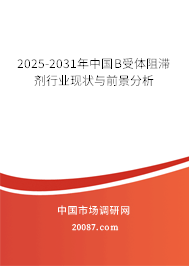 2025-2031年中国B受体阻滞剂行业现状与前景分析

中国市场调研网

20087.com